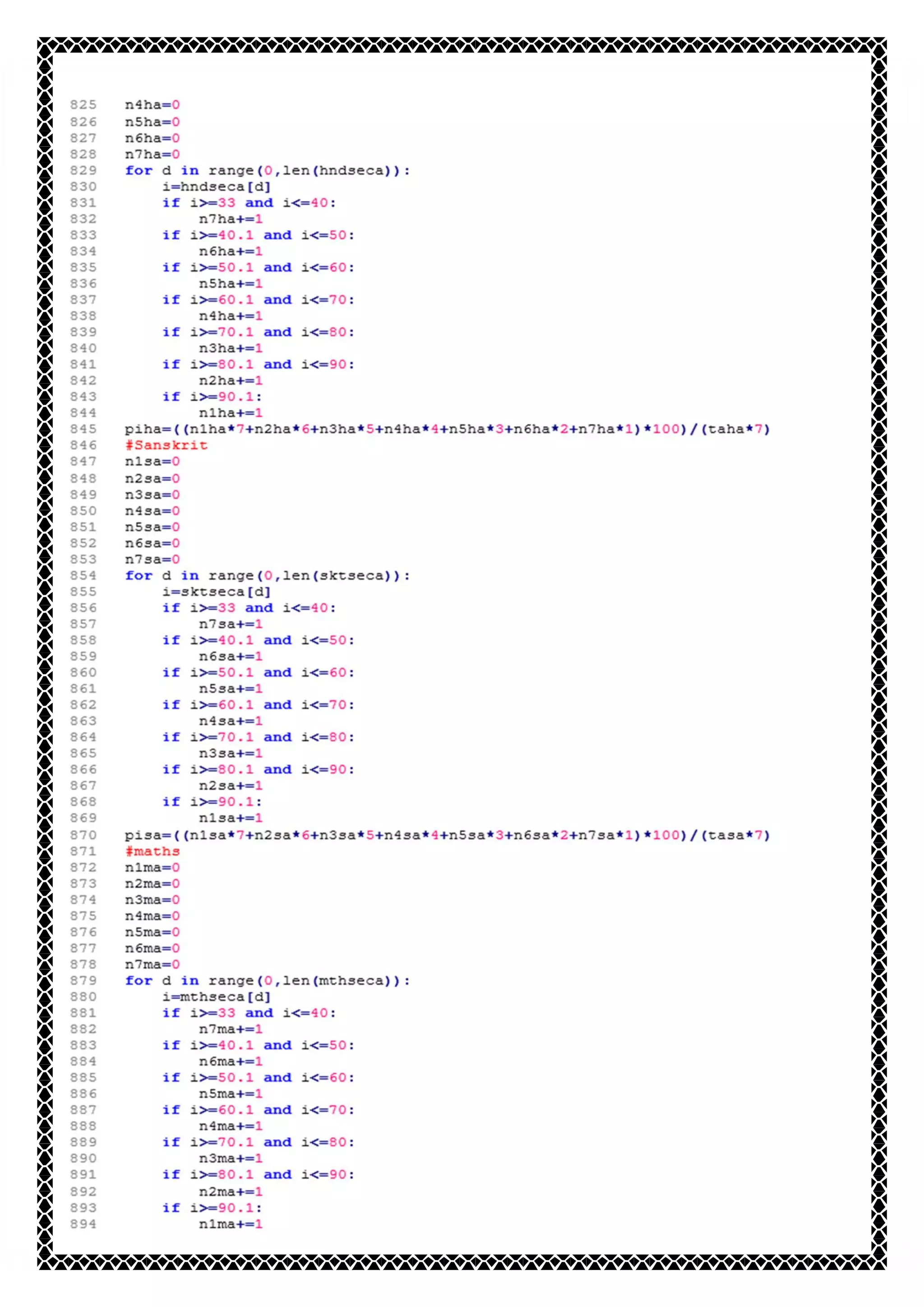 825 n4ha=0
826 n5ha=0
827 n6ha=0
828 n7ha=0
829 for d in range(0,len(hndseca)):
830 i=hndseca[d]
831 if i>=33 and i<=40:
832 n7ha+=1
833 if i>=40.1 and i<=50:
834 n6ha+=1
835 if i>=50.1 and i<=60:
836 n5ha+=1
837 if i>=60.1 and i<=70:
838 n4ha+=1
839 if i>=70.1 and i<=80:
840 n3ha+=1
841 if i>=80.1 and i<=90:
842 n2ha+=1
843 if i>=90.1:
844 n1ha+=1
845 piha=((n1ha*7+n2ha*6+n3ha*5+n4ha*4+n5ha*3+n6ha*2+n7ha*1)*100)/(taha*7)
846 #Sanskrit
847 n1sa=0
848 n2sa=0
849 n3sa=0
850 n4sa=0
851 n5sa=0
852 n6sa=0
853 n7sa=0
854 for d in range(0,len(sktseca)):
855 i=sktseca[d]
856 if i>=33 and i<=40:
857 n7sa+=1
858 if i>=40.1 and i<=50:
859 n6sa+=1
860 if i>=50.1 and i<=60:
861 n5sa+=1
862 if i>=60.1 and i<=70:
863 n4sa+=1
864 if i>=70.1 and i<=80:
865 n3sa+=1
866 if i>=80.1 and i<=90:
867 n2sa+=1
868 if i>=90.1:
869 n1sa+=1
870 pisa=((n1sa*7+n2sa*6+n3sa*5+n4sa*4+n5sa*3+n6sa*2+n7sa*1)*100)/(tasa*7)
871 #maths
872 n1ma=0
873 n2ma=0
874 n3ma=0
875 n4ma=0
876 n5ma=0
877 n6ma=0
878 n7ma=0
879 for d in range(0,len(mthseca)):
880 i=mthseca[d]
881 if i>=33 and i<=40:
882 n7ma+=1
883 if i>=40.1 and i<=50:
884 n6ma+=1
885 if i>=50.1 and i<=60:
886 n5ma+=1
887 if i>=60.1 and i<=70:
888 n4ma+=1
889 if i>=70.1 and i<=80:
890 n3ma+=1
891 if i>=80.1 and i<=90:
892 n2ma+=1
893 if i>=90.1:
894 n1ma+=1